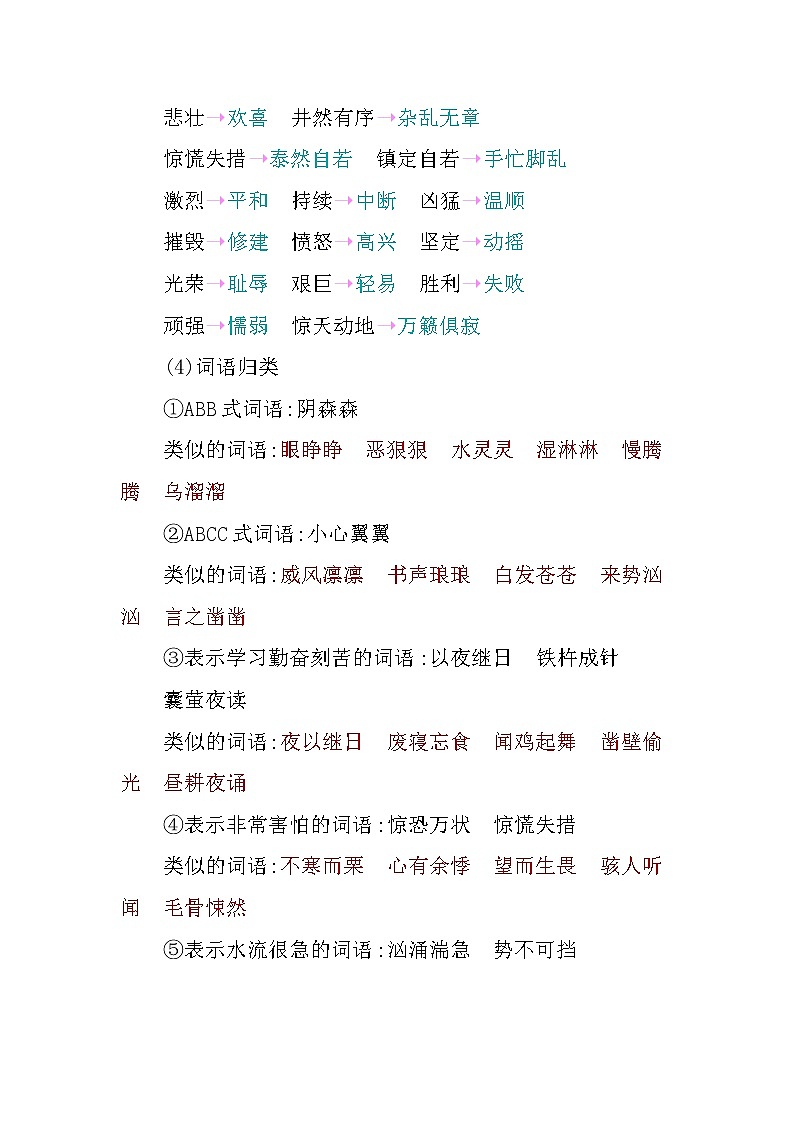 悲壮→欢喜　井然有序→杂乱无章

惊慌失措→泰然自若　镇定自若→手忙脚乱

激烈→平和　持续→中断　凶猛→温顺

摧毁→修建　愤怒→高兴　坚定→动摇

光荣→耻辱　艰巨→轻易　胜利→失败

顽强→懦弱　惊天动地→万籁俱寂

(4)词语归类

①ABB式词语:阴森森

类似的词语:眼睁睁　恶狠狠　水灵灵　湿淋淋　慢腾腾　乌溜溜

②ABCC式词语:小心翼翼

类似的词语:威风凛凛　书声琅琅　白发苍苍　来势汹汹　言之凿凿

③表示学习勤奋刻苦的词语:以夜继日　铁杵成针　囊萤夜读

类似的词语:夜以继日　废寝忘食　闻鸡起舞　凿壁偷光　昼耕夜诵

④表示非常害怕的词语:惊恐万状　惊慌失措

类似的词语:不寒而栗　心有余悸　望而生畏　骇人听闻　毛骨悚然

⑤表示水流很急的词语:汹涌湍急　势不可挡